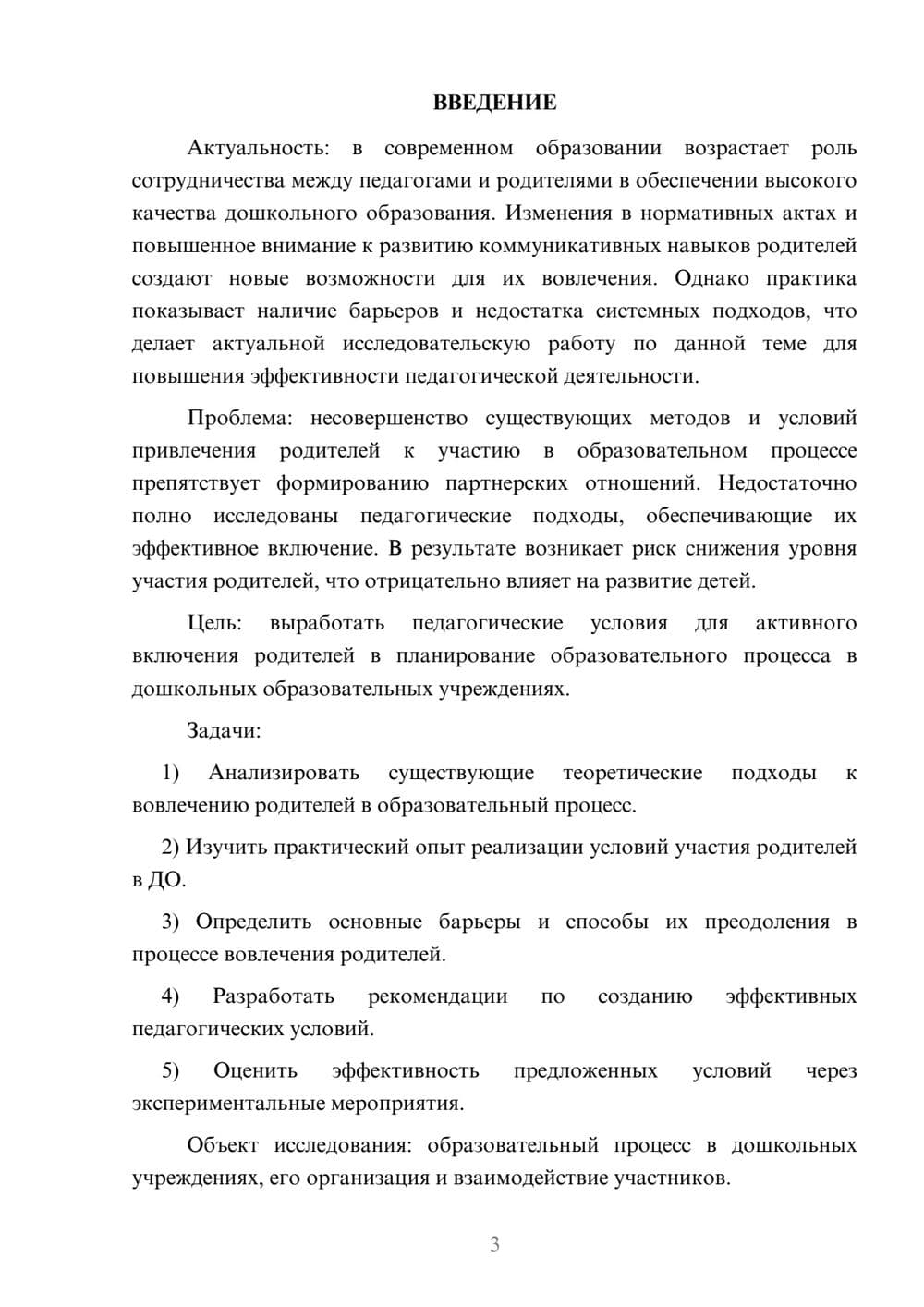 ВВЕДЕНИЕ

Актуальность: в современном образовании возрастает роль сотрудничества между педагогами и родителями в обеспечении высокого качества дошкольного образования. Изменения в нормативных актах и повышенное внимание к развитию коммуникативных навыков родителей создают новые возможности для их вовлечения. Однако практика показывает наличие барьеров и недостатка системных подходов, что делает актуальной исследовательскую работу по данной теме для повышения эффективности педагогической деятельности.

Проблема: несовершенство существующих методов и условий привлечения родителей к участию в образовательном процессе препятствует формированию партнерских отношений. Недостаточно полно исследованы педагогические подходы, обеспечивающие их эффективное включение. В результате возникает риск снижения уровня участия родителей, что отрицательно влияет на развитие детей.

Цель: выработать педагогические условия для активного включения родителей в планирование образовательного процесса в дошкольных образовательных учреждениях.

Задачи:

1) Анализировать существующие теоретические подходы к вовлечению родителей в образовательный процесс.

2) Изучить практический опыт реализации условий участия родителей в ДО.

3) Определить основные барьеры и способы их преодоления в процессе вовлечения родителей.

4) Разработать рекомендации по созданию эффективных педагогических условий.

5) Оценить эффективность предложенных условий через экспериментальные мероприятия.

Объект исследования: образовательный процесс в дошкольных учреждениях, его организация и взаимодействие участников.

3